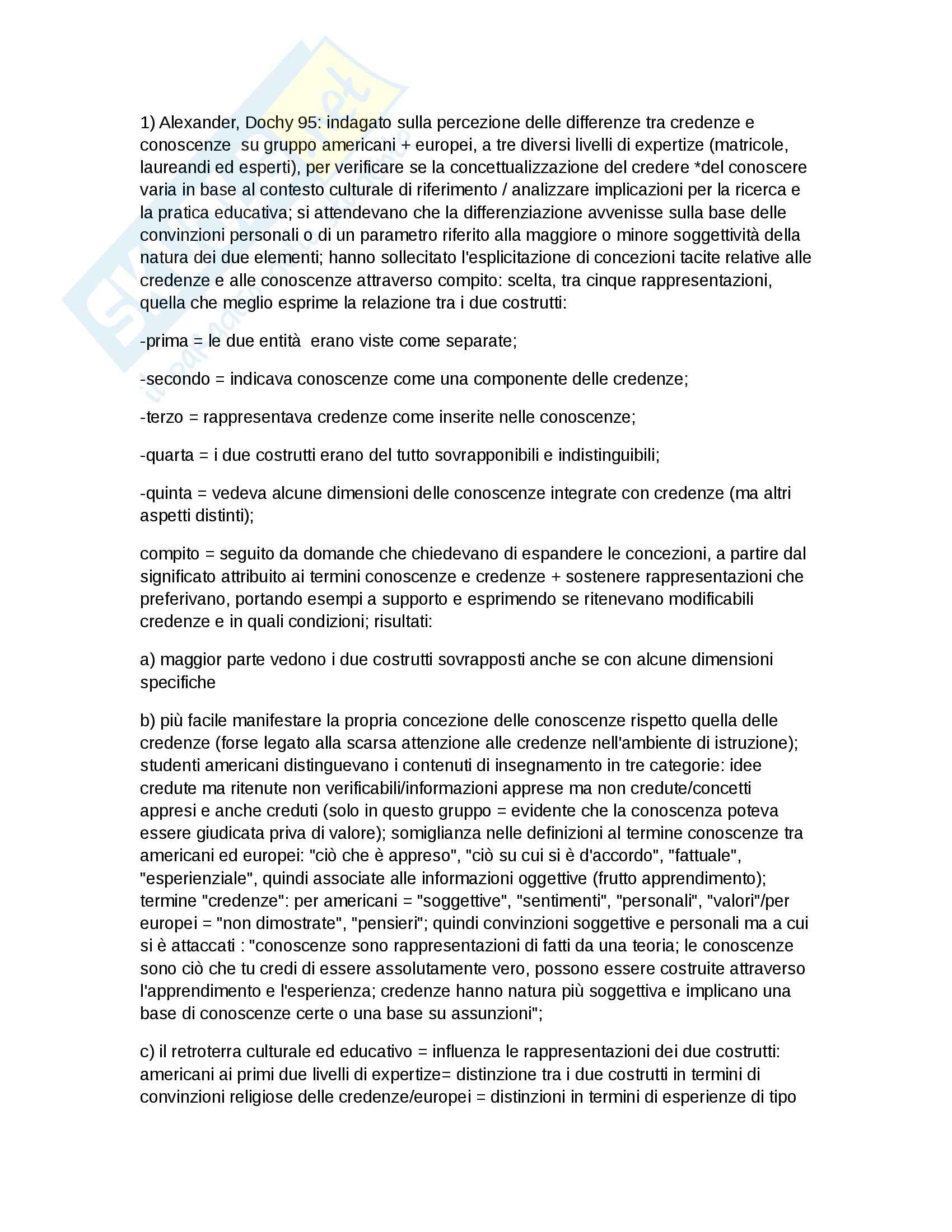 1) Alexander, Dochy 95: indagato sulla percezione delle differenze tra credenze e conoscenze  su gruppo americani + europei, a tre diversi livelli di expertize (matricole, laureandi ed esperti), per verificare se la concettualizzazione del credere *del conoscere varia in base al contesto culturale di riferimento / analizzare implicazioni per la ricerca e la pratica educativa; si attendevano che la differenziazione avvenisse sulla base delle convinzioni personali o di un parametro riferito alla maggiore o minore soggettività della natura dei due elementi; hanno sollecitato l'esplicitazione di concezioni tacite relative alle credenze e alle conoscenze attraverso compito: scelta, tra cinque rappresentazioni, quella che meglio esprime la relazione tra i due costrutti:

-prima = le due entità  erano viste come separate;

-secondo = indicava conoscenze come una componente delle credenze;

-terzo = rappresentava credenze come inserite nelle conoscenze;

-quarta = i due costrutti erano del tutto sovrapponibili e indistinguibili;

-quinta = vedeva alcune dimensioni delle conoscenze integrate con credenze (ma altri aspetti distinti);

compito = seguito da domande che chiedevano di espandere le concezioni, a partire dal significato attribuito ai termini conoscenze e credenze + sostenere rappresentazioni che preferivano, portando esempi a supporto e esprimendo se ritenevano modificabili credenze e in quali condizioni; risultati:

a) maggior parte vedono i due costrutti sovrapposti anche se con alcune dimensioni specifiche

b) più facile manifestare la propria concezione delle conoscenze rispetto quella delle credenze (forse legato alla scarsa attenzione alle credenze nell'ambiente di istruzione); studenti americani distinguevano i contenuti di insegnamento in tre categorie: idee credute ma ritenute non verificabili/informazioni apprese ma non credute/concetti appresi e anche creduti (solo in questo gruppo = evidente che la conoscenza poteva essere giudicata priva di valore); somiglianza nelle definizioni al termine conoscenze tra americani ed europei: "ciò che è appreso", "ciò su cui si è d'accordo", "fattuale", "esperienziale", quindi associate alle informazioni oggettive (frutto apprendimento); termine "credenze": per americani = "soggettive", "sentimenti", "personali", "valori"/per europei = "non dimostrate", "pensieri"; quindi convinzioni soggettive e personali ma a cui si è attaccati : "conoscenze sono rappresentazioni di fatti da una teoria; le conoscenze sono ciò che tu credi di essere assolutamente vero, possono essere costruite attraverso l'apprendimento e l'esperienza; credenze hanno natura più soggettiva e implicano una base di conoscenze certe o una base su assunzioni";

c) il retroterra culturale ed educativo = influenza le rappresentazioni dei due costrutti: americani ai primi due livelli di expertize= distinzione tra i due costrutti in termini di convinzioni religiose delle credenze/europei = distinzioni in termini di esperienze di tipo